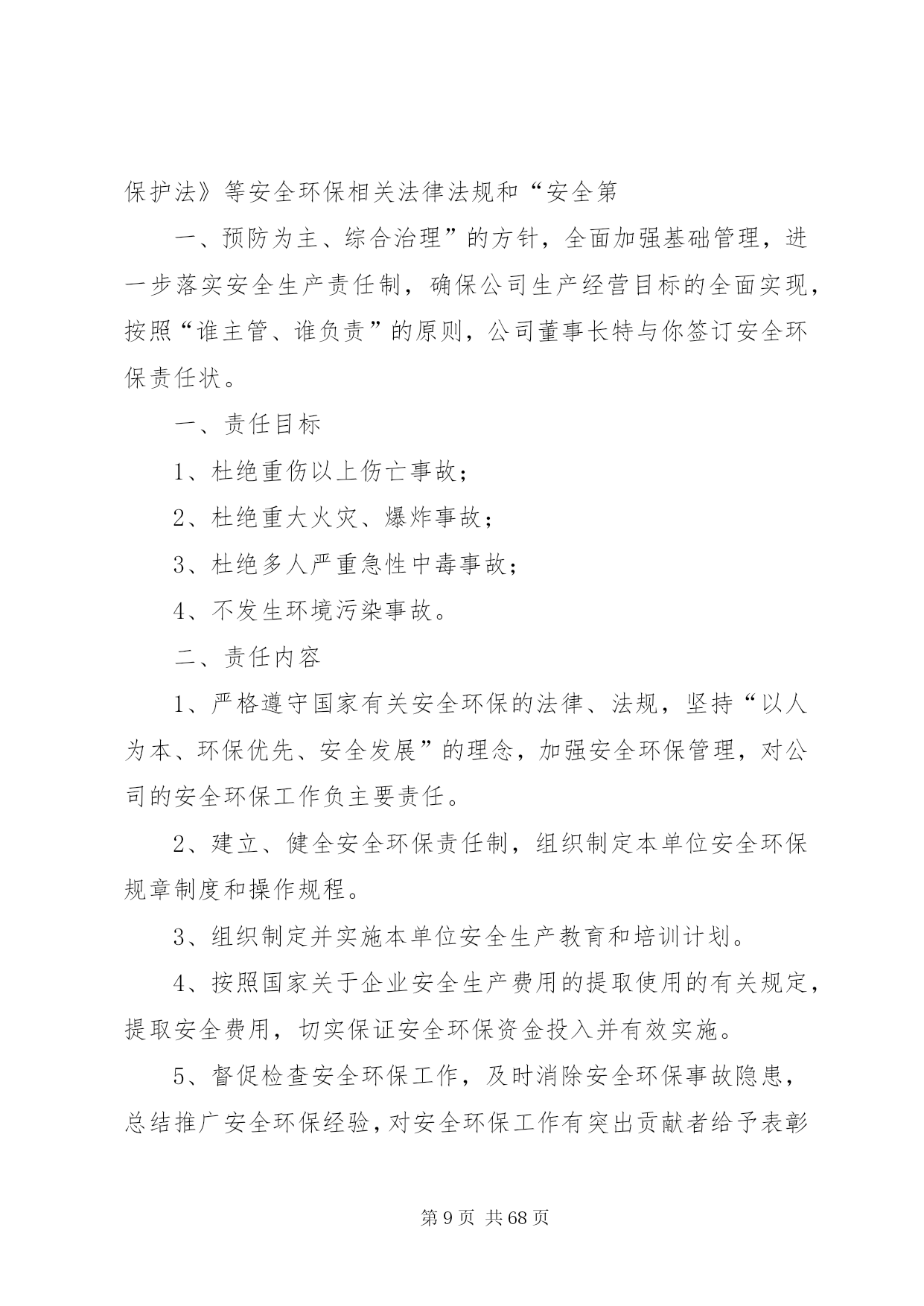 保护法》等安全环保相关法律法规和“安全第

一、预防为主、综合治理”的方针，全面加强基础管理，进一步落实安全生产责任制，确保公司生产经营目标的全面实现，按照“谁主管、谁负责”的原则，公司董事长特与你签订安全环保责任状。

一、责任目标

1、杜绝重伤以上伤亡事故；

2、杜绝重大火灾、爆炸事故；

3、杜绝多人严重急性中毒事故；

4、不发生环境污染事故。

二、责任内容

1、严格遵守国家有关安全环保的法律、法规，坚持“以人为本、环保优先、安全发展”的理念，加强安全环保管理，对公司的安全环保工作负主要责任。

2、建立、健全安全环保责任制，组织制定本单位安全环保规章制度和操作规程。

3、组织制定并实施本单位安全生产教育和培训计划。

4、按照国家关于企业安全生产费用的提取使用的有关规定，提取安全费用，切实保证安全环保资金投入并有效实施。

5、督促检查安全环保工作，及时消除安全环保事故隐患，总结推广安全环保经验，对安全环保工作有突出贡献者给予表彰

第 9 页 共 68 页